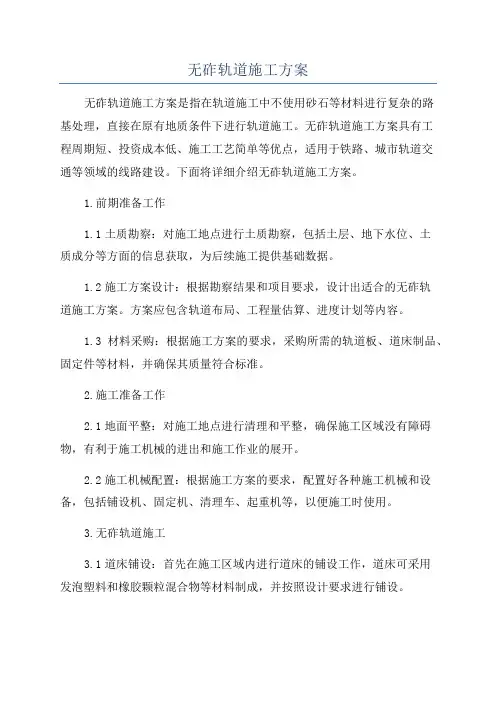 无砟轨道施工方案

无砟轨道施工方案是指在轨道施工中不使用砂石等材料进行复杂的路基处理，直接在原有地质条件下进行轨道施工。无砟轨道施工方案具有工程周期短、投资成本低、施工工艺简单等优点，适用于铁路、城市轨道交通等领域的线路建设。下面将详细介绍无砟轨道施工方案。

1.前期准备工作

1.1 土质勘察：对施工地点进行土质勘察，包括土层、地下水位、土质成分等方面的信息获取，为后续施工提供基础数据。

1.2 施工方案设计：根据勘察结果和项目要求，设计出适合的无砟轨道施工方案。方案应包含轨道布局、工程量估算、进度计划等内容。

1.3 材料采购：根据施工方案的要求，采购所需的轨道板、道床制品、固定件等材料，并确保其质量符合标准。

2.施工准备工作

2.1 地面平整：对施工地点进行清理和平整，确保施工区域没有障碍物，有利于施工机械的进出和施工作业的展开。

2.2 施工机械配置：根据施工方案的要求，配置好各种施工机械和设备，包括铺设机、固定机、清理车、起重机等，以便施工时使用。

3.无砟轨道施工

3.1 道床铺设：首先在施工区域内进行道床的铺设工作，道床可采用发泡塑料和橡胶颗粒混合物等材料制成，并按照设计要求进行铺设。